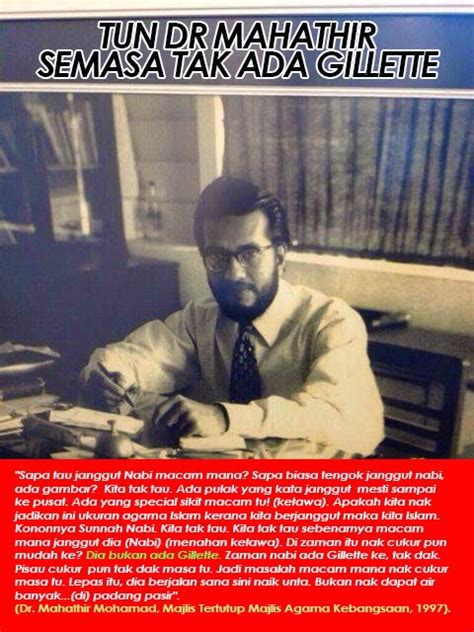 TUN DR MAHATHIR SEMASA TAK ADA GILLETTE

"Sapa tau janggut Nabi macam mana? Sapa biasa tengok janggut nabi, ada gambar? Kita tak tau. Ada pulak yang kata janggut mesti sampai ke pusat. Ada yang special sikit macam tu! (ketawa). Apakah kita nak jadikan ini ukuran agama Islam kerana kita berjanggut maka kita Islam. Kononnya Sunnah Nabi. Kita tak tau. Kita tak tau sebenarnya macam mana janggut dia (Nabi) (menahan ketawa). Di zaman itu nak cukur pun mudah ke? Dia bukan ada Gillette. Zaman nabi ada Gillette ke, tak dak. Pisau cukur pun tak dak masa tu. Jadi masalah macam mana nak cukur masa tu. Lepas itu, dia berjalan sana sini naik unta. Bukan nak dapat air banyak...(di) padang pasir".
(Dr. Mahathir Mohamad, Majlis Tertutup Majlis Agama Kebangsaan, 1997).